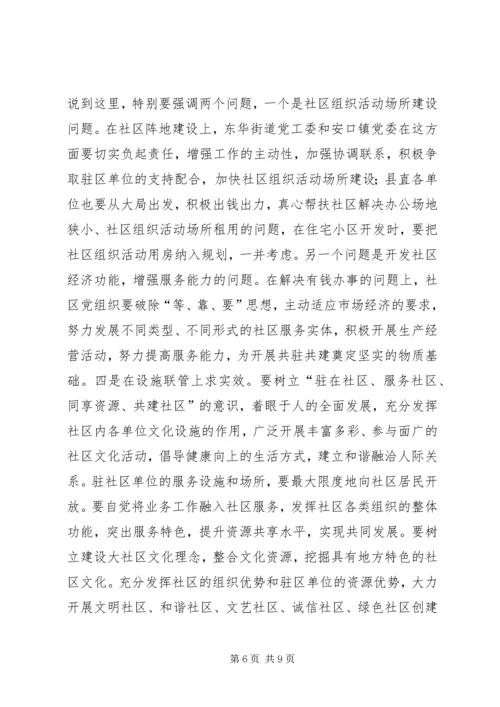 说到这里，特别要强调两个问题，一个是社区组织活动场所建设问题。在社区阵地建设上，东华街道党工委和安口镇党委在这方面要切实负起责任，增强工作的主动性，加强协调联系，积极争取驻区单位的支持配合，加快社区组织活动场所建设；县直各单位也要从大局出发，积极出钱出力，真心帮扶社区解决办公场地狭小、社区组织活动场所租用的问题，在住宅小区开发时，要把社区组织活动用房纳入规划，一并考虑。另一个问题是开发社区经济功能，增强服务能力的问题。在解决有钱办事的问题上，社区党组织要破除“等、靠、要”思想，主动适应市场经济的要求，努力发展不同类型、不同形式的社区服务实体，积极开展生产经营活动，努力提高服务能力，为开展共驻共建奠定坚实的物质基础。四是在设施联管上求实效。要树立“驻在社区、服务社区、同享资源、共建社区”的意识，着眼于人的全面发展，充分发挥社区内各单位文化设施的作用，广泛开展丰富多彩、参与面广的社区文化活动，倡导健康向上的生活方式，建立和谐融洽人际关系。驻社区单位的服务设施和场所，要最大限度地向社区居民开放。要自觉将业务工作融入社区服务，发挥社区各类组织的整体功能，突出服务特色，提升资源共享水平，实现共同发展。要树立建设大社区文化理念，整合文化资源，挖掘具有地方特色的社区文化。充分发挥社区的组织优势和驻区单位的资源优势，大力开展文明社区、和谐社区、文艺社区、诚信社区、绿色社区创建

第 6 页 共 9 页